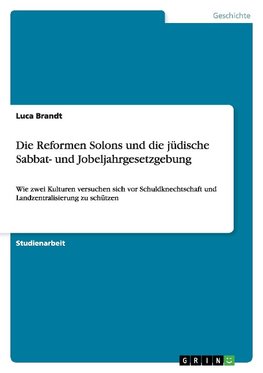 Geschichte

Luca Brandt

Die Reformen Solons und die jüdische Sabbat- und Jobeljahrgesetzgebung

Wie zwei Kulturen versuchen sich vor Schuldknechtschaft und Landzentralisierung zu schützen

Studienarbeit

GRIN